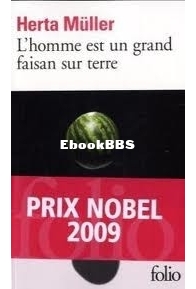 Herta Müller
L'homme est un grand faisan sur terre

EbookBBS

folio

PRIX NOBEL
2009

folio